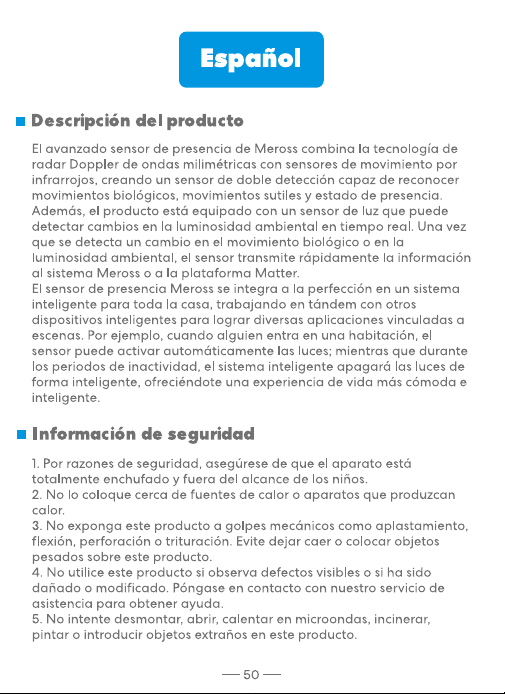 Español

Descripción del producto

El avanzado sensor de presencia de Meross combina la tecnología de radar Doppler de ondas milimétricas con sensores de movimiento por infrarrojos, creando un sensor de doble detección capaz de reconocer movimientos biológicos, movimientos sutiles y estado de presencia. Además, el producto está equipado con un sensor de luz que puede detectar cambios en la luminosidad ambiental en tiempo real. Una vez que se detecta un cambio en el movimiento biológico o en la luminosidad ambiental, el sensor transmite rápidamente la información al sistema Meross o a la plataforma Matter.
El sensor de presencia Meross se integra a la perfección en un sistema inteligente para toda la casa, trabajando en tándem con otros dispositivos inteligentes para lograr diversas aplicaciones vinculadas a escenas. Por ejemplo, cuando alguien entra en una habitación, el sensor puede activar automáticamente las luces; mientras que durante los periodos de inactividad, el sistema inteligente apagará las luces de forma inteligente, ofreciéndote una experiencia de vida más cómoda e inteligente.

Información de seguridad

1. Por razones de seguridad, asegúrese de que el aparato está totalmente enchufado y fuera del alcance de los niños.
2. No lo coloque cerca de fuentes de calor o aparatos que produzcan calor.
3. No exponga este producto a golpes mecánicos como aplastamiento, flexión, perforación o trituración. Evite dejar caer o colocar objetos pesados sobre este producto.
4. No utilice este producto si observa defectos visibles o si ha sido dañado o modificado. Póngase en contacto con nuestro servicio de asistencia para obtener ayuda.
5. No intente desmontar, abrir, calentar en microondas, incinerar, pintar o introducir objetos extraños en este producto.

— 50 —